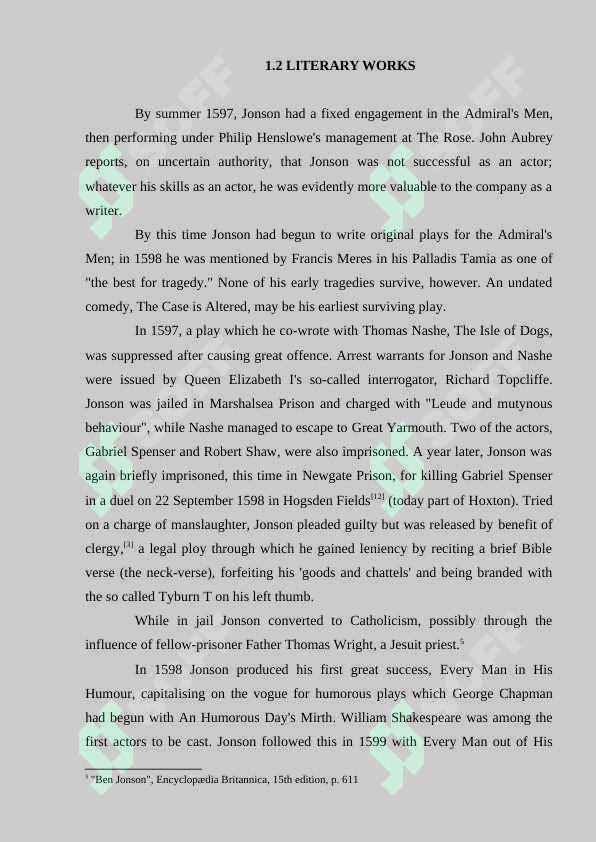 1.2 LITERARY WORKS

By summer 1597, Jonson had a fixed engagement in the Admiral's Men, then performing under Philip Henslowe's management at The Rose. John Aubrey reports, on uncertain authority, that Jonson was not successful as an actor; whatever his skills as an actor, he was evidently more valuable to the company as a writer.

By this time Jonson had begun to write original plays for the Admiral's Men; in 1598 he was mentioned by Francis Meres in his Palladis Tamia as one of "the best for tragedy." None of his early tragedies survive, however. An undated comedy, The Case is Altered, may be his earliest surviving play.

In 1597, a play which he co-wrote with Thomas Nashe, The Isle of Dogs, was suppressed after causing great offence. Arrest warrants for Jonson and Nashe were issued by Queen Elizabeth I's so-called interrogator, Richard Topcliffe. Jonson was jailed in Marshalsea Prison and charged with "Leude and mutynous behaviour", while Nashe managed to escape to Great Yarmouth. Two of the actors, Gabriel Spenser and Robert Shaw, were also imprisoned. A year later, Jonson was again briefly imprisoned, this time in Newgate Prison, for killing Gabriel Spenser in a duel on 22 September 1598 in Hogsden Fields$^{[12]}$ (today part of Hoxton). Tried on a charge of manslaughter, Jonson pleaded guilty but was released by benefit of clergy,$^{[3]}$ a legal ploy through which he gained leniency by reciting a brief Bible verse (the neck-verse), forfeiting his 'goods and chattels' and being branded with the so called Tyburn T on his left thumb.

While in jail Jonson converted to Catholicism, possibly through the influence of fellow-prisoner Father Thomas Wright, a Jesuit priest.$^5$

In 1598 Jonson produced his first great success, Every Man in His Humour, capitalising on the vogue for humorous plays which George Chapman had begun with An Humorous Day's Mirth. William Shakespeare was among the first actors to be cast. Jonson followed this in 1599 with Every Man out of His

$^5$ "Ben Jonson", Encyclopædia Britannica, 15th edition, p. 611